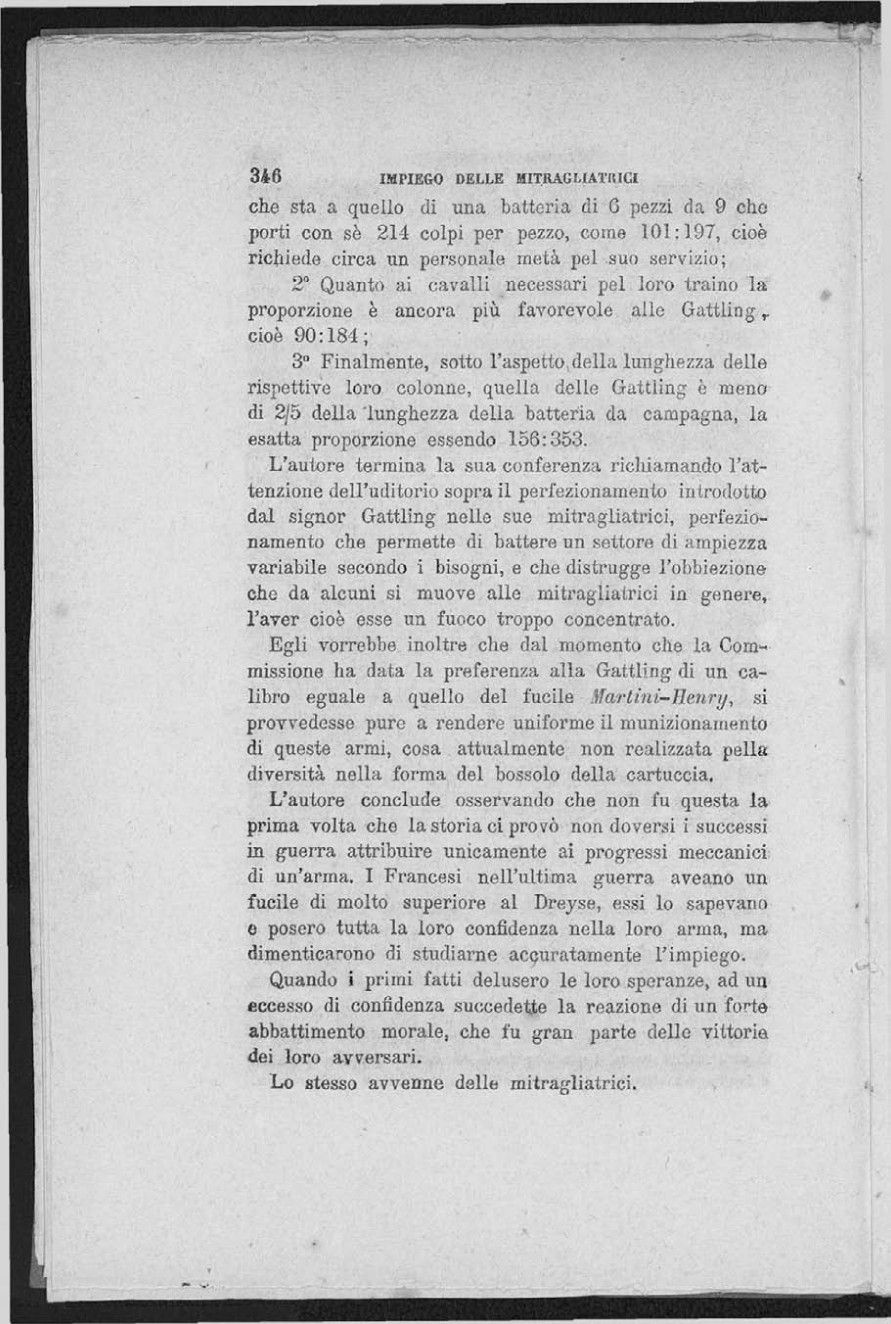 346 IMPIEGO DELLE MITRAGLIATRICI

che sta a quello di una batteria di 6 pezzi da 9 che porti con sè 214 colpi per pezzo, come 101:197, cioè richiede circa un personale metà pel suo servizio;

2° Quanto ai cavalli necessari pel loro traino la proporzione è ancora più favorevole alle Gattling, cioè 90:184;

3° Finalmente, sotto l'aspetto della lunghezza delle rispettive loro colonne, quella delle Gattling è meno di 2/5 della lunghezza della batteria da campagna, la esatta proporzione essendo 156:353.

L'autore termina la sua conferenza richiamando l'attenzione dell'uditorio sopra il perfezionamento introdotto dal signor Gattling nelle sue mitragliatrici, perfezionamento che permette di battere un settore di ampiezza variabile secondo i bisogni, e che distrugge l'obbiezione che da alcuni si muove alle mitragliatrici in genere, l'aver cioè esse un fuoco troppo concentrato.

Egli vorrebbe inoltre che dal momento che la Commissione ha data la preferenza alla Gattling di un calibro eguale a quello del fucile Martini-Henry, si provvedesse pure a rendere uniforme il munizionamento di queste armi, cosa attualmente non realizzata pella diversità nella forma del bossolo della cartuccia.

L'autore conclude osservando che non fu questa la prima volta che la storia ci provò non doversi i successi in guerra attribuire unicamente ai progressi meccanici di un'arma. I Francesi nell'ultima guerra aveano un fucile di molto superiore al Dreyse, essi lo sapevano e posero tutta la loro confidenza nella loro arma, ma dimenticarono di studiarne accuratamente l'impiego.

Quando i primi fatti delusero le loro speranze, ad un eccesso di confidenza succedette la reazione di un forte abbattimento morale, che fu gran parte delle vittorie dei loro avversari.

Lo stesso avvenne delle mitragliatrici.